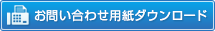 お問い合わせ用紙ダウンロード